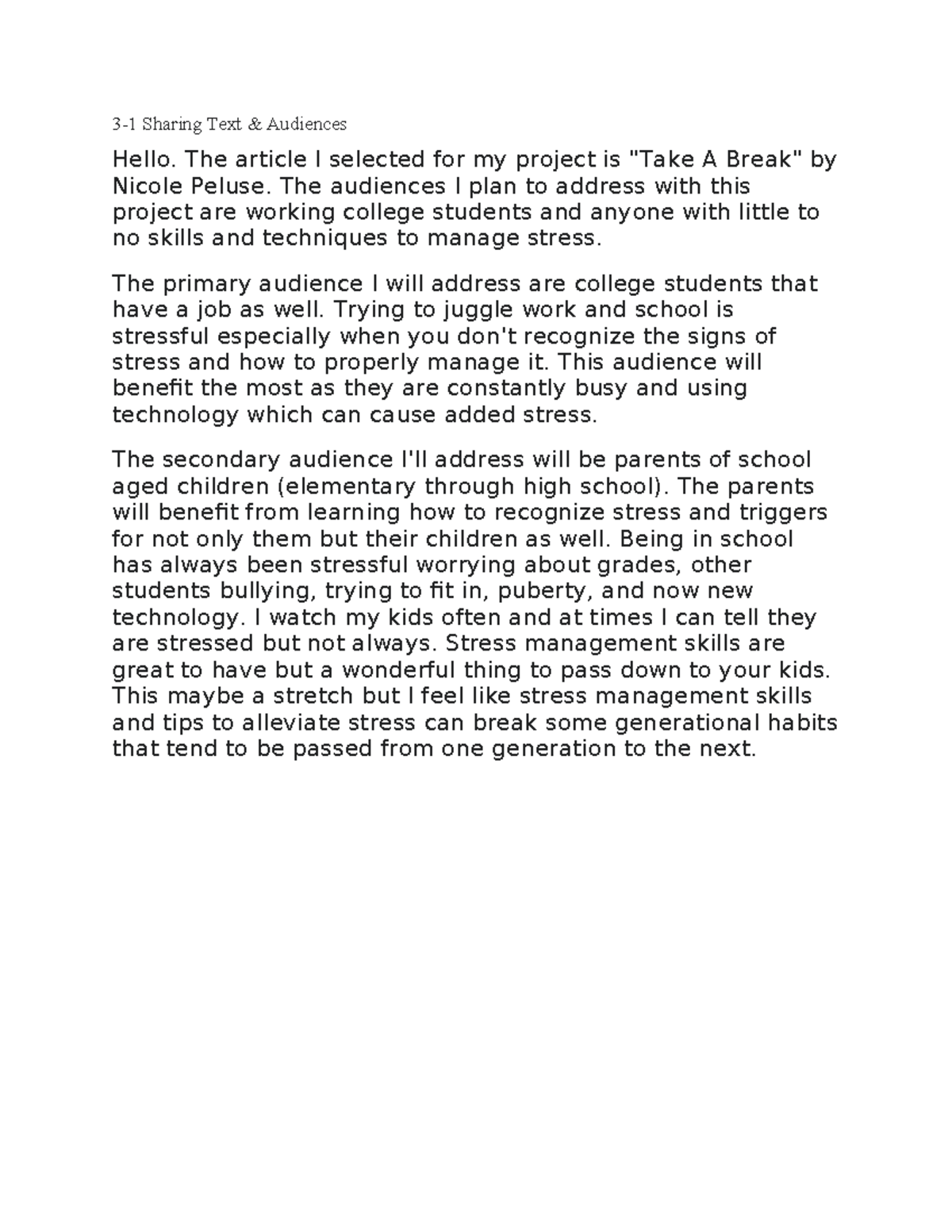 3-1 Sharing Text & Audiences

Hello. The article I selected for my project is "Take A Break" by Nicole Peluse. The audiences I plan to address with this project are working college students and anyone with little to no skills and techniques to manage stress.

The primary audience I will address are college students that have a job as well. Trying to juggle work and school is stressful especially when you don't recognize the signs of stress and how to properly manage it. This audience will benefit the most as they are constantly busy and using technology which can cause added stress.

The secondary audience I'll address will be parents of school aged children (elementary through high school). The parents will benefit from learning how to recognize stress and triggers for not only them but their children as well. Being in school has always been stressful worrying about grades, other students bullying, trying to fit in, puberty, and now new technology. I watch my kids often and at times I can tell they are stressed but not always. Stress management skills are great to have but a wonderful thing to pass down to your kids. This maybe a stretch but I feel like stress management skills and tips to alleviate stress can break some generational habits that tend to be passed from one generation to the next.